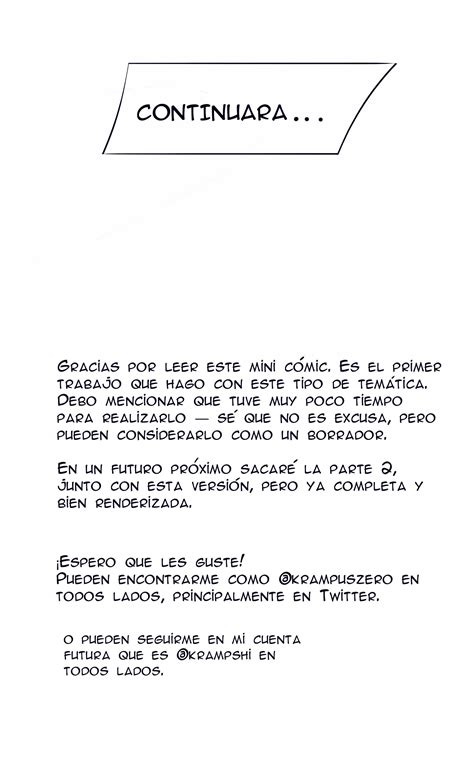 CONTINUARA...

Gracias por leer este mini cómic. Es el primer trabajo que hago con este tipo de temática. Debo mencionar que tuve muy poco tiempo para realizarlo — sé que no es excusa, pero pueden considerarlo como un borrador.

En un futuro próximo sacaré la parte 2, junto con esta versión, pero ya completa y bien renderizada.

¡Espero que les guste!
Pueden encontrarme como @krampuszero en todos lados, principalmente en Twitter.

o pueden seguirme en mi cuenta futura que es @krampshi en todos lados.